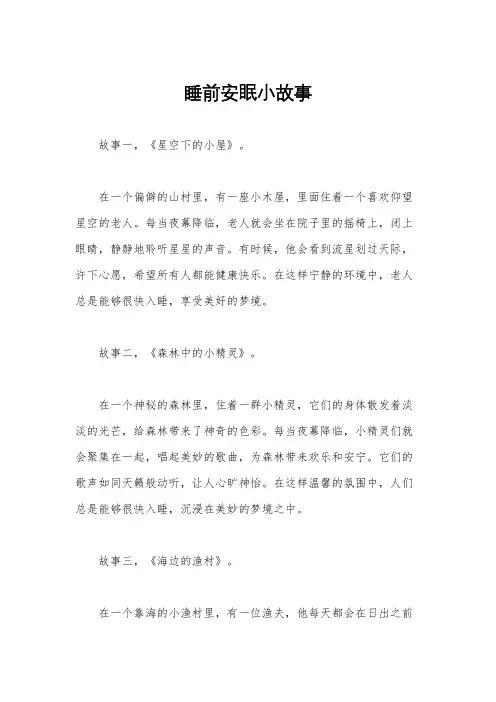 睡前安眠小故事

故事一，《星空下的小屋》。

在一个偏僻的山村里，有一座小木屋，里面住着一个喜欢仰望星空的老人。每当夜幕降临，老人就会坐在院子里的摇椅上，闭上眼睛，静静地聆听星星的声音。有时候，他会看到流星划过天际，许下心愿，希望所有人都能健康快乐。在这样宁静的环境中，老人总是能够很快入睡，享受美好的梦境。

故事二，《森林中的小精灵》。

在一个神秘的森林里，住着一群小精灵，它们的身体散发着淡淡的光芒，给森林带来了神奇的色彩。每当夜幕降临，小精灵们就会聚集在一起，唱起美妙的歌曲，为森林带来欢乐和安宁。它们的歌声如同天籁般动听，让人心旷神怡。在这样温馨的氛围中，人们总是能够很快入睡，沉浸在美妙的梦境之中。

故事三，《海边的渔村》。

在一个靠海的小渔村里，有一位渔夫，他每天都会在日出之前